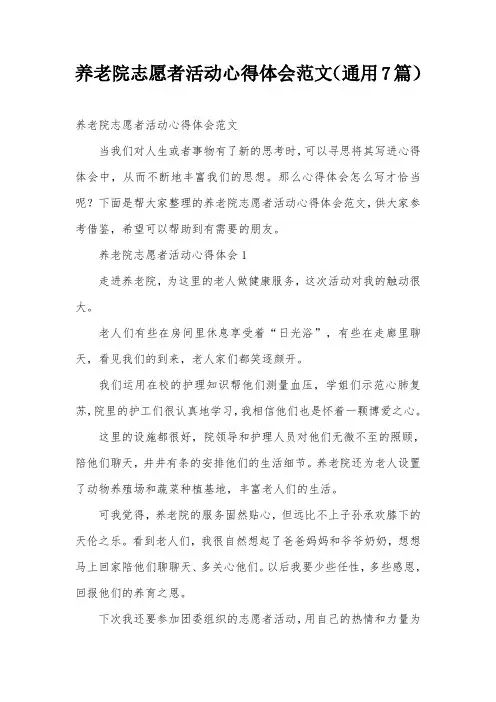 养老院志愿者活动心得体会范文(通用7篇)

养老院志愿者活动心得体会范文

当我们对人生或者事物有了新的思考时，可以寻思将其写进心得体会中，从而不断地丰富我们的思想。那么心得体会怎么写才恰当呢？下面是帮大家整理的养老院志愿者活动心得体会范文，供大家参考借鉴，希望可以帮助到有需要的朋友。

养老院志愿者活动心得体会1

走进养老院，为这里的老人做健康服务，这次活动对我的触动很大。

老人们有些在房间里休息享受着“日光浴”，有些在走廊里聊天，看见我们的到来，老人家们都笑逐颜开。

我们运用在校的护理知识帮他们测量血压，学姐们示范心肺复苏，院里的护工们很认真地学习，我相信他们也是怀着一颗博爱之心。

这里的设施都很好，院领导和护理人员对他们无微不至的照顾，陪他们聊天，井井有条的安排他们的生活细节。养老院还为老人设置了动物养殖场和蔬菜种植基地，丰富老人们的生活。

可我觉得，养老院的服务固然贴心，但远比不上子孙承欢膝下的天伦之乐。看到老人们，我很自然想起了爸爸妈妈和爷爷奶奶，想想马上回家陪他们聊聊天、多关心他们。以后我要少些任性，多些感恩，回报他们的养育之恩。

下次我还要参加团委组织的志愿者活动，用自己的热情和力量为